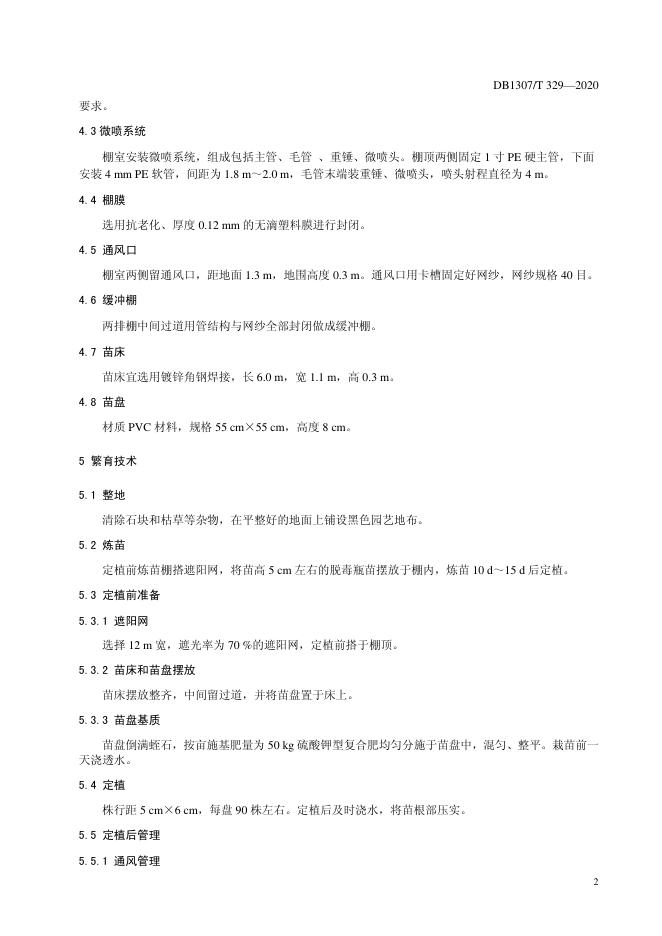 DB1307/T 329—2020

要求。

4.3 微喷系统

棚室安装微喷系统，组成包括主管、毛管 、重锤、微喷头。棚顶两侧固定 1 寸 PE 硬主管，下面安装 4 mm PE 软管，间距为 1.8 m～2.0 m，毛管末端装重锤、微喷头，喷头射程直径为 4 m。

4.4 棚膜

选用抗老化、厚度 0.12 mm 的无滴塑料膜进行封闭。

4.5 通风口

棚室两侧留通风口，距地面 1.3 m，地围高度 0.3 m。通风口用卡槽固定好网纱，网纱规格 40 目。

4.6 缓冲棚

两排棚中间过道用管结构与网纱全部封闭做成缓冲棚。

4.7 苗床

苗床宜选用镀锌角钢焊接，长 6.0 m，宽 1.1 m，高 0.3 m。

4.8 苗盘

材质 PVC 材料，规格 55 cm×55 cm，高度 8 cm。

5 繁育技术

5.1 整地

清除石块和枯草等杂物，在平整好的地面上铺设黑色园艺地布。

5.2 炼苗

定植前炼苗棚搭遮阳网，将苗高 5 cm 左右的脱毒瓶苗摆放于棚内，炼苗 10 d～15 d 后定植。

5.3 定植前准备

5.3.1 遮阳网

选择 12 m 宽，遮光率为 70 %的遮阳网，定植前搭于棚顶。

5.3.2 苗床和苗盘摆放

苗床摆放整齐，中间留过道，并将苗盘置于床上。

5.3.3 苗盘基质

苗盘倒满蛭石，按亩施基肥量为 50 kg 硫酸钾型复合肥均匀分施于苗盘中，混匀、整平。栽苗前一天浇透水。

5.4 定植

株行距 5 cm×6 cm，每盘 90 株左右。定植后及时浇水，将苗根部压实。

5.5 定植后管理

5.5.1 通风管理

2